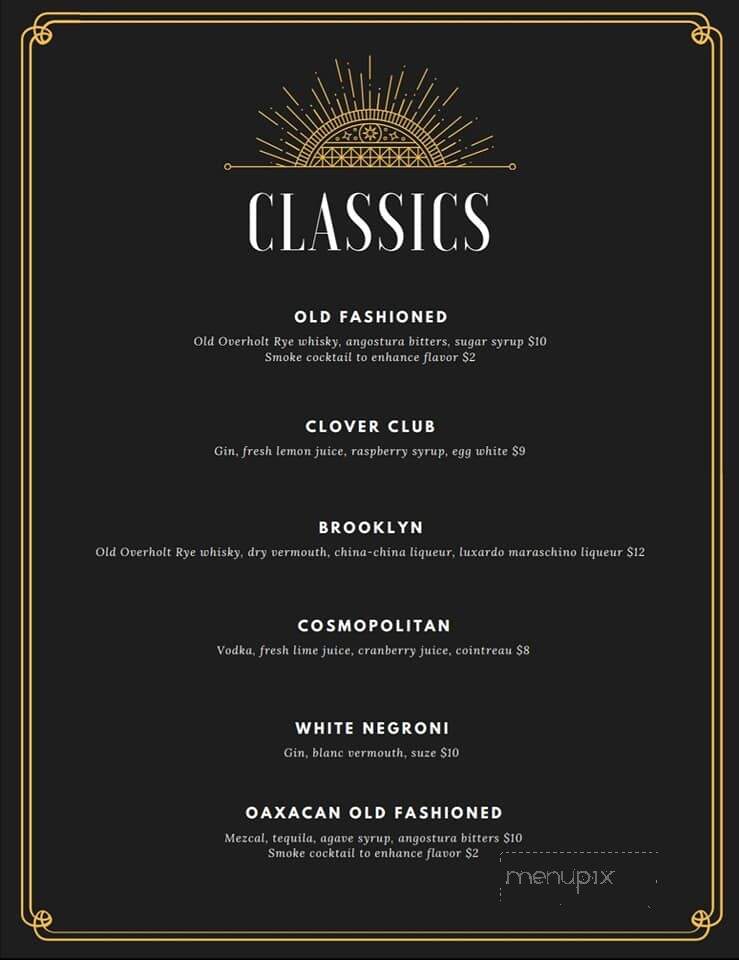 CLASSICS

OLD FASHIONED
Old Overholt Rye whisky, angostura bitters, sugar syrup $10
Smoke cocktail to enhance flavor $2

CLOVER CLUB
Gin, fresh lemon juice, raspberry syrup, egg white $9

BROOKLYN
Old Overholt Rye whisky, dry vermouth, china-china liqueur, luxardo maraschino liqueur $12

COSMOPOLITAN
Vodka, fresh lime juice, cranberry juice, cointreau $8

WHITE NEGRONI
Gin, blanc vermouth, suze $10

OAXACAN OLD FASHIONED
Mezcal, tequila, agave syrup, angostura bitters $10
Smoke cocktail to enhance flavor $2

menupix